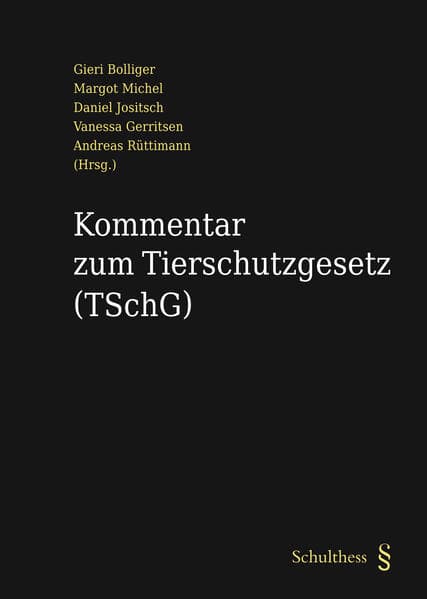 Gieri Bolliger
Margot Michel
Daniel Jositsch
Vanessa Gerritsen
Andreas Rüttimann
(Hrsg.)

Kommentar
zum Tierschutzgesetz
(TSchG)

Schulthess §